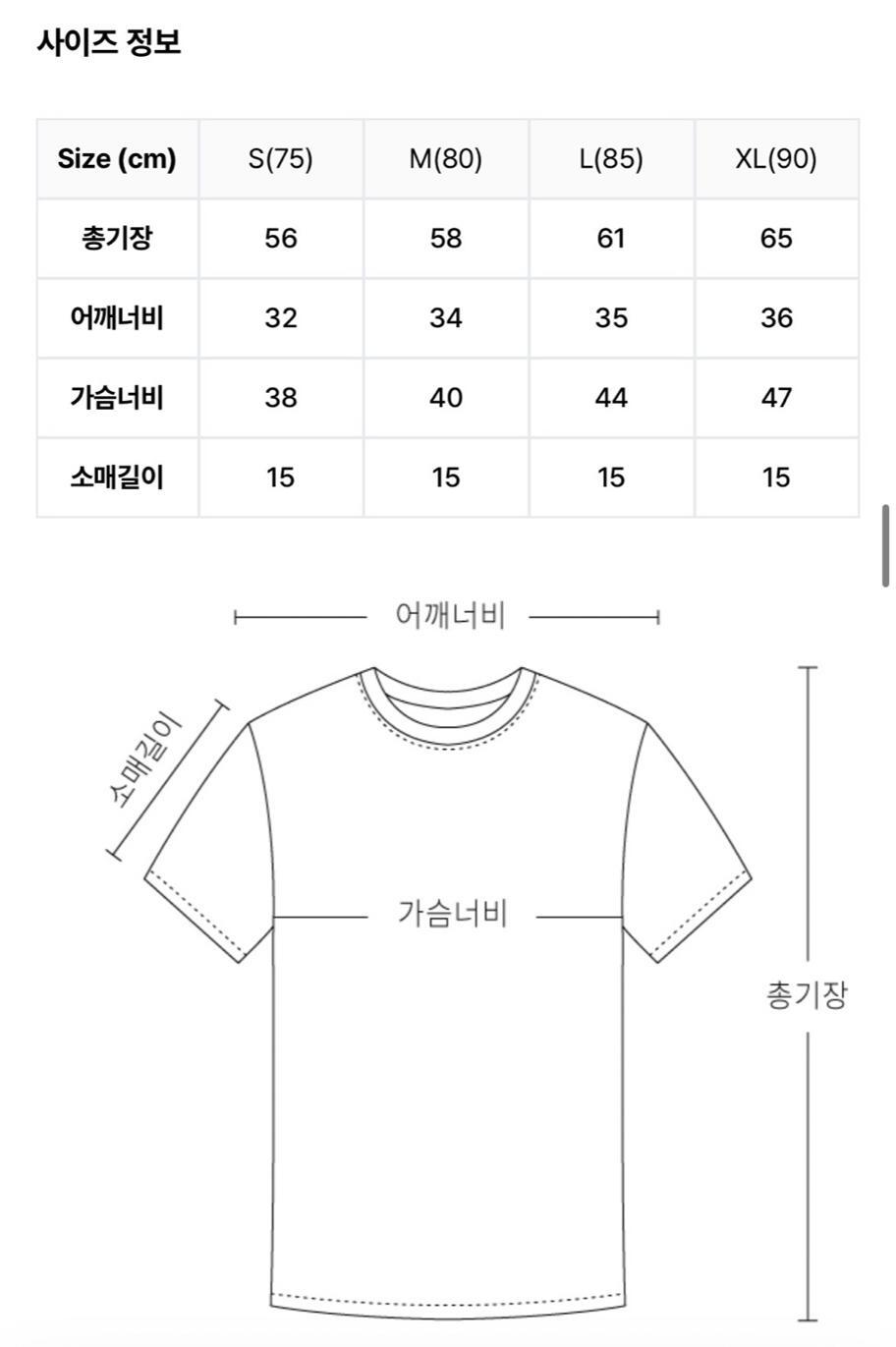 사이즈 정보

| Size (cm) | S(75) | M(80) | L(85) | XL(90) |
|---|---|---|---|---|
| 총기장 | 56 | 58 | 61 | 65 |
| 어깨너비 | 32 | 34 | 35 | 36 |
| 가슴너비 | 38 | 40 | 44 | 47 |
| 소매길이 | 15 | 15 | 15 | 15 |

어깨너비

소매길이

가슴너비

총기장